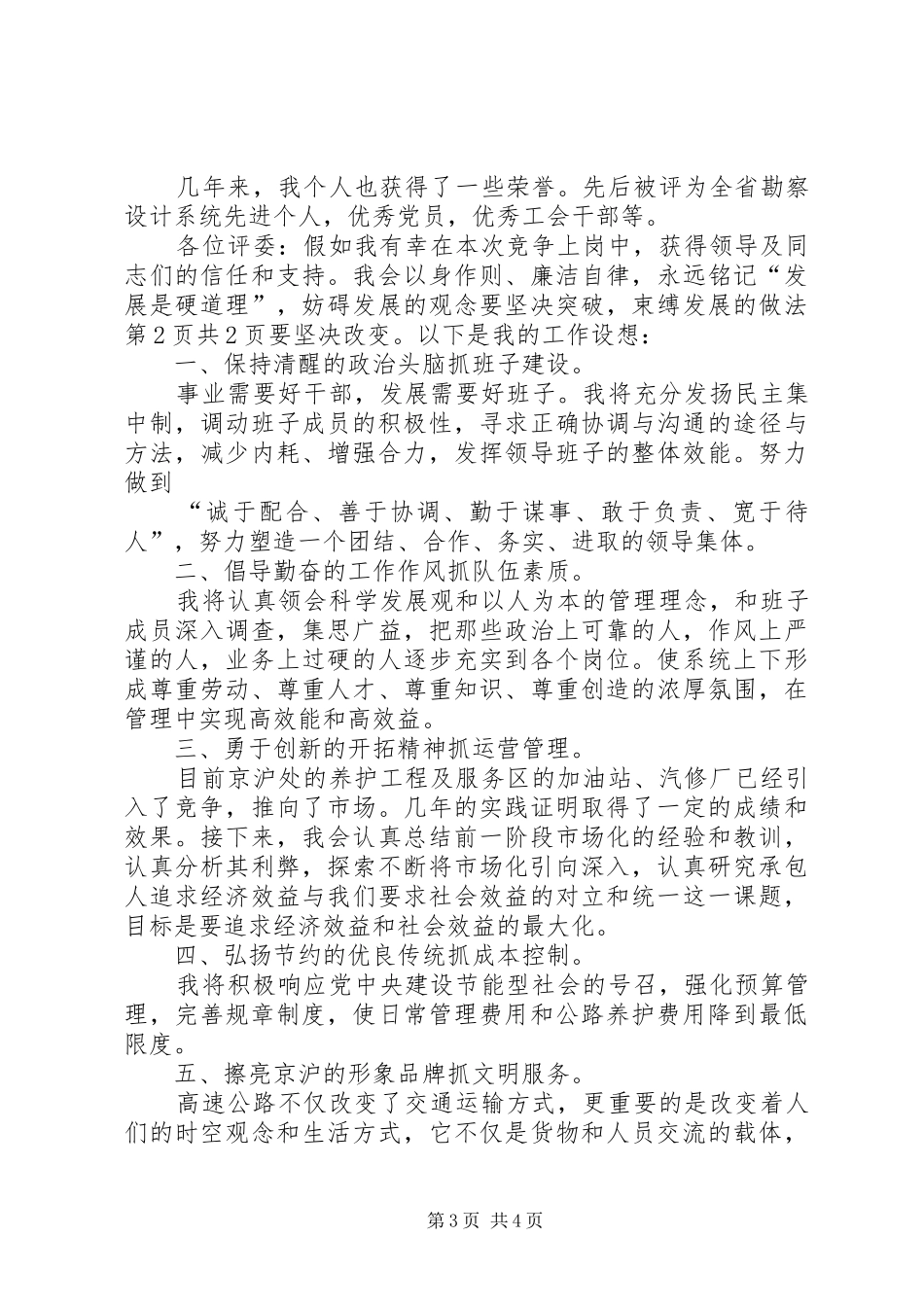 几年来，我个人也获得了一些荣誉。先后被评为全省勘察设计系统先进个人，优秀党员，优秀工会干部等。

各位评委：假如我有幸在本次竞争上岗中，获得领导及同志们的信任和支持。我会以身作则、廉洁自律，永远铭记“发展是硬道理”，妨碍发展的观念要坚决突破，束缚发展的做法第2页共2页要坚决改变。以下是我的工作设想：

一、保持清醒的政治头脑抓班子建设。

事业需要好干部，发展需要好班子。我将充分发扬民主集中制，调动班子成员的积极性，寻求正确协调与沟通的途径与方法，减少内耗、增强合力，发挥领导班子的整体效能。努力做到

“诚于配合、善于协调、勤于谋事、敢于负责、宽于待人”，努力塑造一个团结、合作、务实、进取的领导集体。

二、倡导勤奋的工作作风抓队伍素质。

我将认真领会科学发展观和以人为本的管理理念，和班子成员深入调查，集思广益，把那些政治上可靠的人，作风上严谨的人，业务上过硬的人逐步充实到各个岗位。使系统上下形成尊重劳动、尊重人才、尊重知识、尊重创造的浓厚氛围，在管理中实现高效能和高效益。

三、勇于创新的开拓精神抓运营管理。

目前京沪处的养护工程及服务区的加油站、汽修厂已经引入了竞争，推向了市场。几年的实践证明取得了一定的成绩和效果。接下来，我会认真总结前一阶段市场化的经验和教训，认真分析其利弊，探索不断将市场化引向深入，认真研究承包人追求经济效益与我们要求社会效益的对立和统一这一课题，目标是要追求经济效益和社会效益的最大化。

四、弘扬节约的优良传统抓成本控制。

我将积极响应党中央建设节能型社会的号召，强化预算管理，完善规章制度，使日常管理费用和公路养护费用降到最低限度。

五、擦亮京沪的形象品牌抓文明服务。

高速公路不仅改变了交通运输方式，更重要的是改变着人们的时空观念和生活方式，它不仅是货物和人员交流的载体，

第3页 共4页